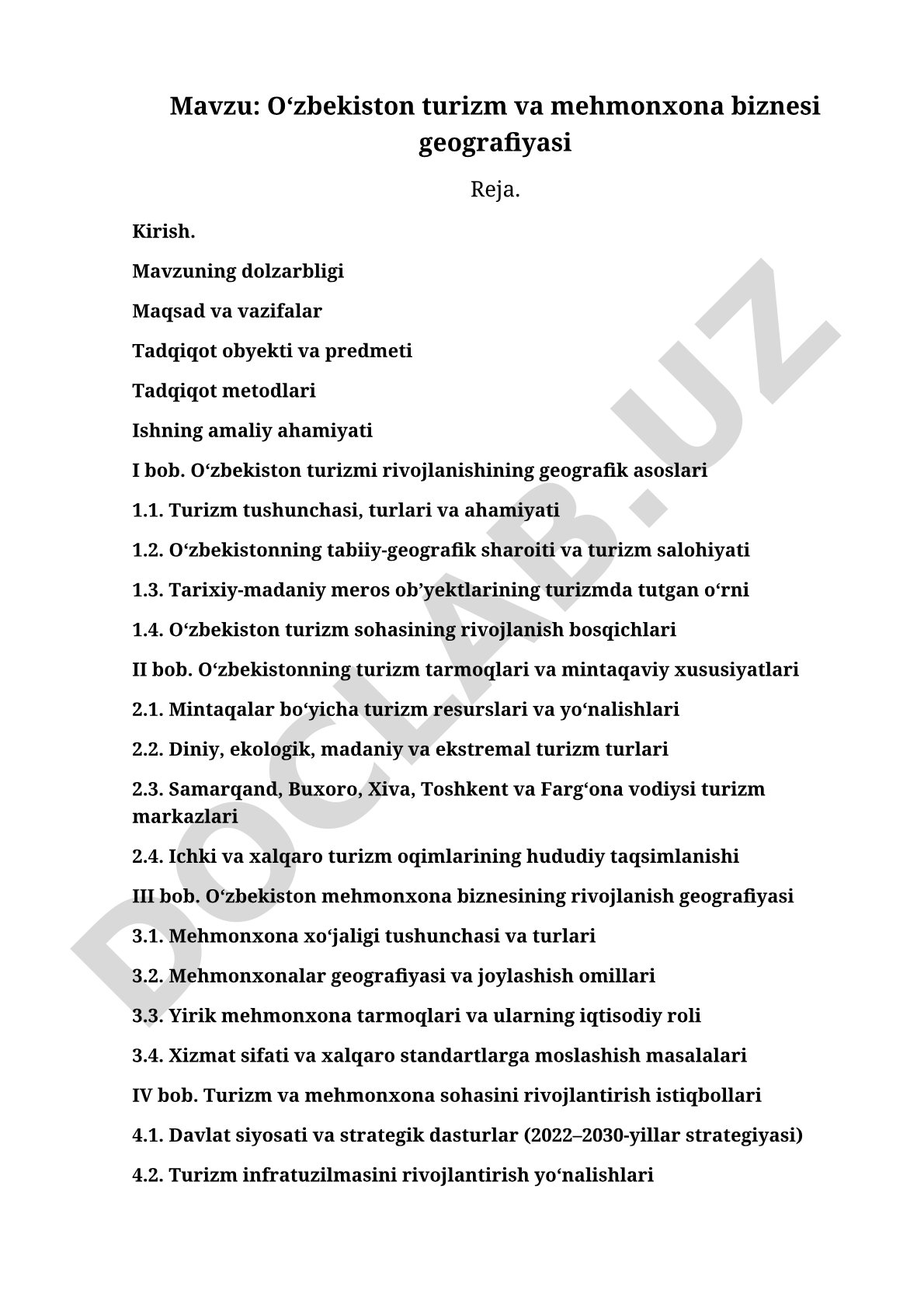 Mavzu: O‘zbekiston turizm va mehmonxona biznesi geografiyasi

Reja.

Kirish.

Mavzuning dolzarbligi

Maqsad va vazifalar

Tadqiqot obyekti va predmeti

Tadqiqot metodlari

Ishning amaliy ahamiyati

I bob. O‘zbekiston turizmi rivojlanishining geografik asoslari

1.1. Turizm tushunchasi, turlari va ahamiyati

1.2. O‘zbekistonning tabiiy-geografik sharoiti va turizm salohiyati

1.3. Tarixiy-madaniy meros ob’yektlarining turizmda tutgan o‘rni

1.4. O‘zbekiston turizm sohasining rivojlanish bosqichlari

II bob. O‘zbekistonning turizm tarmoqlari va mintaqaviy xususiyatlari

2.1. Mintaqalar bo‘yicha turizm resurslari va yo‘nalishlari

2.2. Diniy, ekologik, madaniy va ekstremal turizm turlari

2.3. Samarqand, Buxoro, Xiva, Toshkent va Farg‘ona vodiysi turizm markazlari

2.4. Ichki va xalqaro turizm oqimlarining hududiy taqsimlanishi

III bob. O‘zbekiston mehmonxona biznesining rivojlanish geografiyasi

3.1. Mehmonxona xo‘jaligi tushunchasi va turlari

3.2. Mehmonxonalar geografiyasi va joylashish omillari

3.3. Yirik mehmonxona tarmoqlari va ularning iqtisodiy roli

3.4. Xizmat sifati va xalqaro standartlarga moslashish masalalari

IV bob. Turizm va mehmonxona sohasini rivojlantirish istiqbollari

4.1. Davlat siyosati va strategik dasturlar (2022–2030-yillar strategiyasi)

4.2. Turizm infratuzilmasini rivojlantirish yo‘nalishlari

DOCLAB.UZ